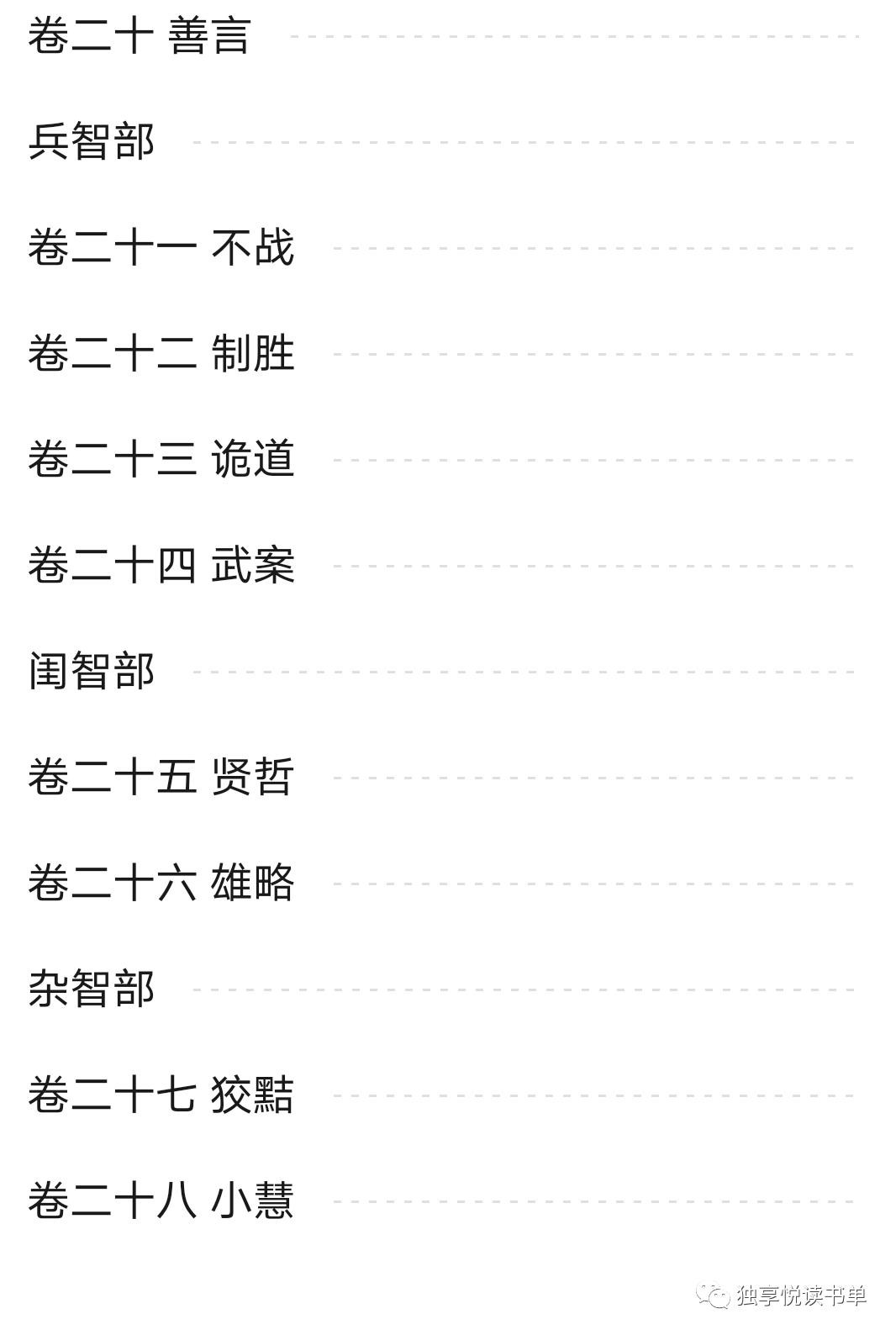 卷二十 善言

兵智部

卷二十一 不战

卷二十二 制胜

卷二十三 诡道

卷二十四 武案

闺智部

卷二十五 贤哲

卷二十六 雄略

杂智部

卷二十七 狡黠

卷二十八 小慧

独享悦读书单